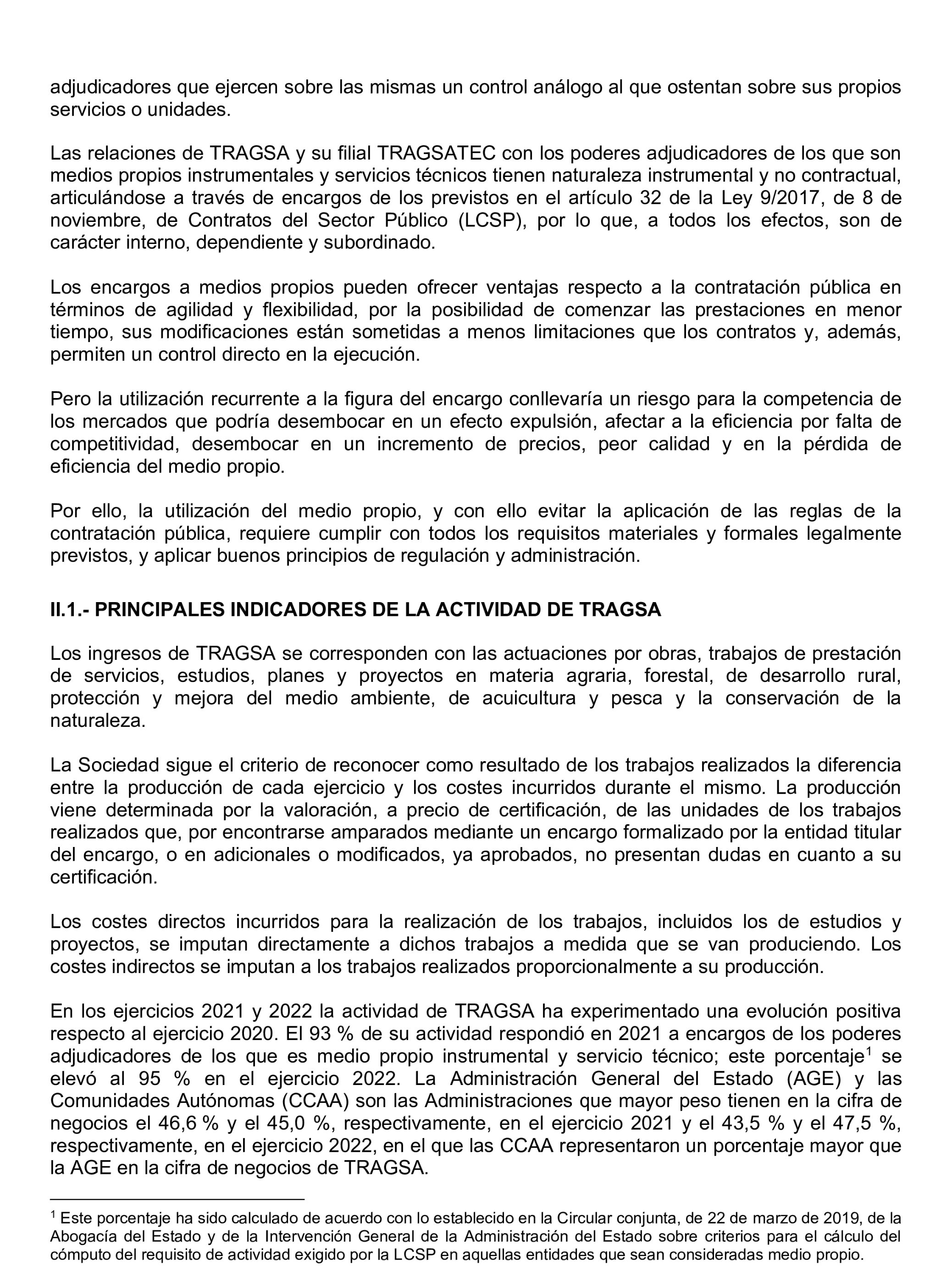 adjudicadores que ejercen sobre las mismas un control análogo al que ostentan sobre sus propios servicios o unidades.

Las relaciones de TRAGSA y su filial TRAGSATEC con los poderes adjudicadores de los que son medios propios instrumentales y servicios técnicos tienen naturaleza instrumental y no contractual, articulándose a través de encargos de los previstos en el artículo 32 de la Ley 9/2017, de 8 de noviembre, de Contratos del Sector Público (LCSP), por lo que, a todos los efectos, son de carácter interno, dependiente y subordinado.

Los encargos a medios propios pueden ofrecer ventajas respecto a la contratación pública en términos de agilidad y flexibilidad, por la posibilidad de comenzar las prestaciones en menor tiempo, sus modificaciones están sometidas a menos limitaciones que los contratos y, además, permiten un control directo en la ejecución.

Pero la utilización recurrente a la figura del encargo conllevaría un riesgo para la competencia de los mercados que podría desembocar en un efecto expulsión, afectar a la eficiencia por falta de competitividad, desembocar en un incremento de precios, peor calidad y en la pérdida de eficiencia del medio propio.

Por ello, la utilización del medio propio, y con ello evitar la aplicación de las reglas de la contratación pública, requiere cumplir con todos los requisitos materiales y formales legalmente previstos, y aplicar buenos principios de regulación y administración.

II.1.- PRINCIPALES INDICADORES DE LA ACTIVIDAD DE TRAGSA

Los ingresos de TRAGSA se corresponden con las actuaciones por obras, trabajos de prestación de servicios, estudios, planes y proyectos en materia agraria, forestal, de desarrollo rural, protección y mejora del medio ambiente, de acuicultura y pesca y la conservación de la naturaleza.

La Sociedad sigue el criterio de reconocer como resultado de los trabajos realizados la diferencia entre la producción de cada ejercicio y los costes incurridos durante el mismo. La producción viene determinada por la valoración, a precio de certificación, de las unidades de los trabajos realizados que, por encontrarse amparados mediante un encargo formalizado por la entidad titular del encargo, o en adicionales o modificados, ya aprobados, no presentan dudas en cuanto a su certificación.

Los costes directos incurridos para la realización de los trabajos, incluidos los de estudios y proyectos, se imputan directamente a dichos trabajos a medida que se van produciendo. Los costes indirectos se imputan a los trabajos realizados proporcionalmente a su producción.

En los ejercicios 2021 y 2022 la actividad de TRAGSA ha experimentado una evolución positiva respecto al ejercicio 2020. El 93 % de su actividad respondió en 2021 a encargos de los poderes adjudicadores de los que es medio propio instrumental y servicio técnico; este porcentaje$^1$ se elevó al 95 % en el ejercicio 2022. La Administración General del Estado (AGE) y las Comunidades Autónomas (CCAA) son las Administraciones que mayor peso tienen en la cifra de negocios el 46,6 % y el 45,0 %, respectivamente, en el ejercicio 2021 y el 43,5 % y el 47,5 %, respectivamente, en el ejercicio 2022, en el que las CCAA representaron un porcentaje mayor que la AGE en la cifra de negocios de TRAGSA.

$^1$ Este porcentaje ha sido calculado de acuerdo con lo establecido en la Circular conjunta, de 22 de marzo de 2019, de la Abogacía del Estado y de la Intervención General de la Administración del Estado sobre criterios para el cálculo del cómputo del requisito de actividad exigido por la LCSP en aquellas entidades que sean consideradas medio propio.